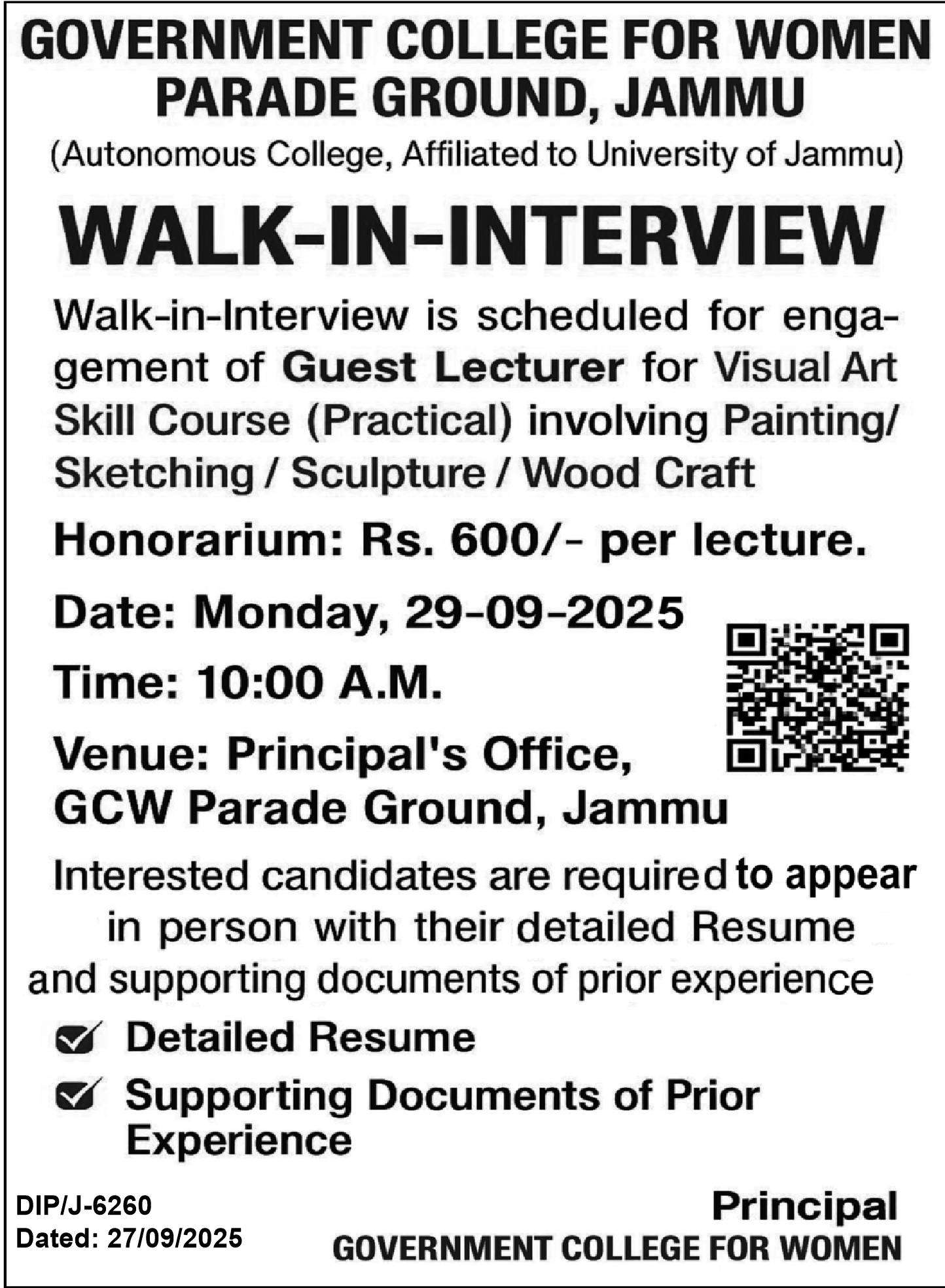 GOVERNMENT COLLEGE FOR WOMEN
PARADE GROUND, JAMMU
(Autonomous College, Affiliated to University of Jammu)

WALK-IN-INTERVIEW

Walk-in-Interview is scheduled for engagement of Guest Lecturer for Visual Art Skill Course (Practical) involving Painting/ Sketching / Sculpture / Wood Craft

Honorarium: Rs. 600/- per lecture.

Date: Monday, 29-09-2025

Time: 10:00 A.M.

Venue: Principal's Office,
GCW Parade Ground, Jammu

Interested candidates are required to appear in person with their detailed Resume and supporting documents of prior experience

☑ Detailed Resume
☑ Supporting Documents of Prior Experience

DIP/J-6260
Dated: 27/09/2025

Principal
GOVERNMENT COLLEGE FOR WOMEN